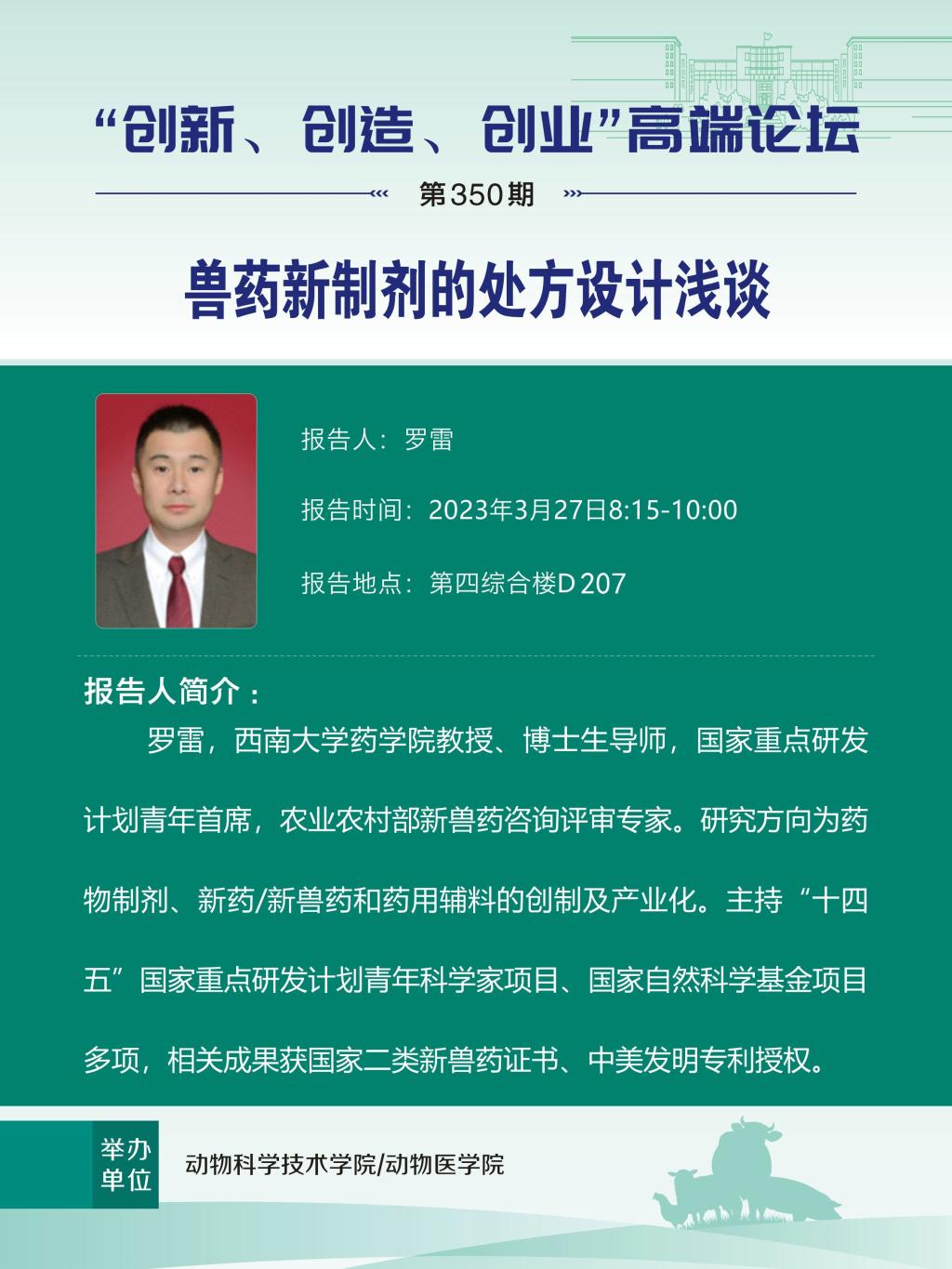 “创新、创造、创业”高端论坛

第350期

兽药新制剂的处方设计浅谈

报告人：罗雷

报告时间：2023年3月27日8:15-10:00

报告地点：第四综合楼D207

报告人简介：

罗雷，西南大学药学院教授、博士生导师，国家重点研发计划青年首席，农业农村部新兽药咨询评审专家。研究方向为药物制剂、新药/新兽药和药用辅料的创制及产业化。主持“十四五”国家重点研发计划青年科学家项目、国家自然科学基金项目多项，相关成果获国家二类新兽药证书、中美发明专利授权。

举办单位

动物科学技术学院/动物医学院